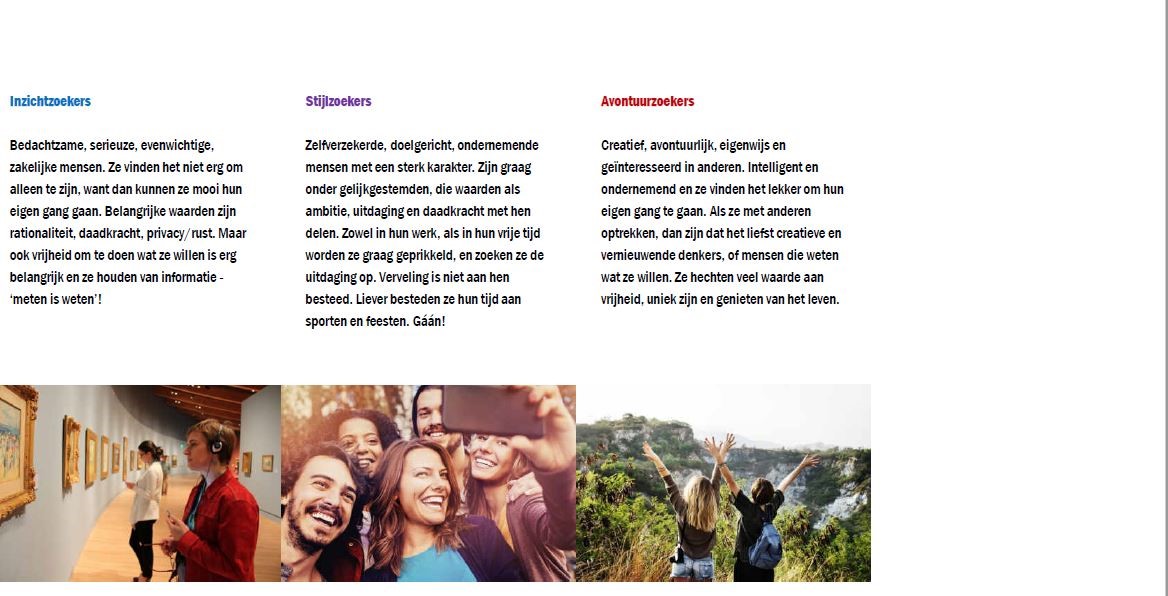 Inzichtzoekers

Bedachtzame, serieuze, evenwichtige, zakelijke mensen. Ze vinden het niet erg om alleen te zijn, want dan kunnen ze mooi hun eigen gang gaan. Belangrijke waarden zijn rationaliteit, daadkracht, privacy/rust. Maar ook vrijheid om te doen wat ze willen is erg belangrijk en ze houden van informatie - 'meten is weten'!

Stijlzoekers

Zelfverzekerde, doelgericht, ondernemende mensen met een sterk karakter. Zijn graag onder gelijkgestemden, die waarden als ambitie, uitdaging en daadkracht met hen delen. Zowel in hun werk, als in hun vrije tijd worden ze graag geprikkeld, en zoeken ze de uitdaging op. Verveling is niet aan hen besteed. Liever besteden ze hun tijd aan sporten en feesten. Gáán!

Avontuurzoekers

Creatief, avontuurlijk, eigenwijs en geïnteresseerd in anderen. Intelligent en ondernemend en ze vinden het lekker om hun eigen gang te gaan. Als ze met anderen optrekken, dan zijn dat het liefst creatieve en vernieuwende denkers, of mensen die weten wat ze willen. Ze hechten veel waarde aan vrijheid, uniek zijn en genieten van het leven.